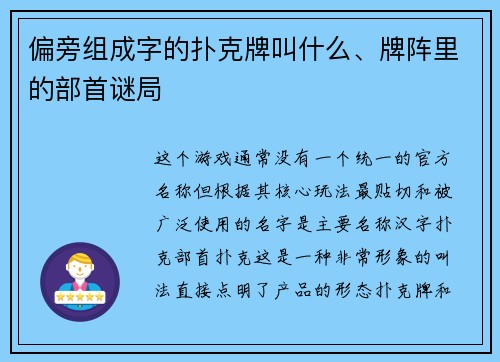 偏旁组成字的扑克牌叫什么、牌阵里的部首谜局

这个游戏通常没有一个统一的官方名称但根据其核心玩法最贴切和被广泛使用的名字是主要名称汉字扑克部首扑克这是一种非常形象的叫法直接点明了产品的形态扑克牌和